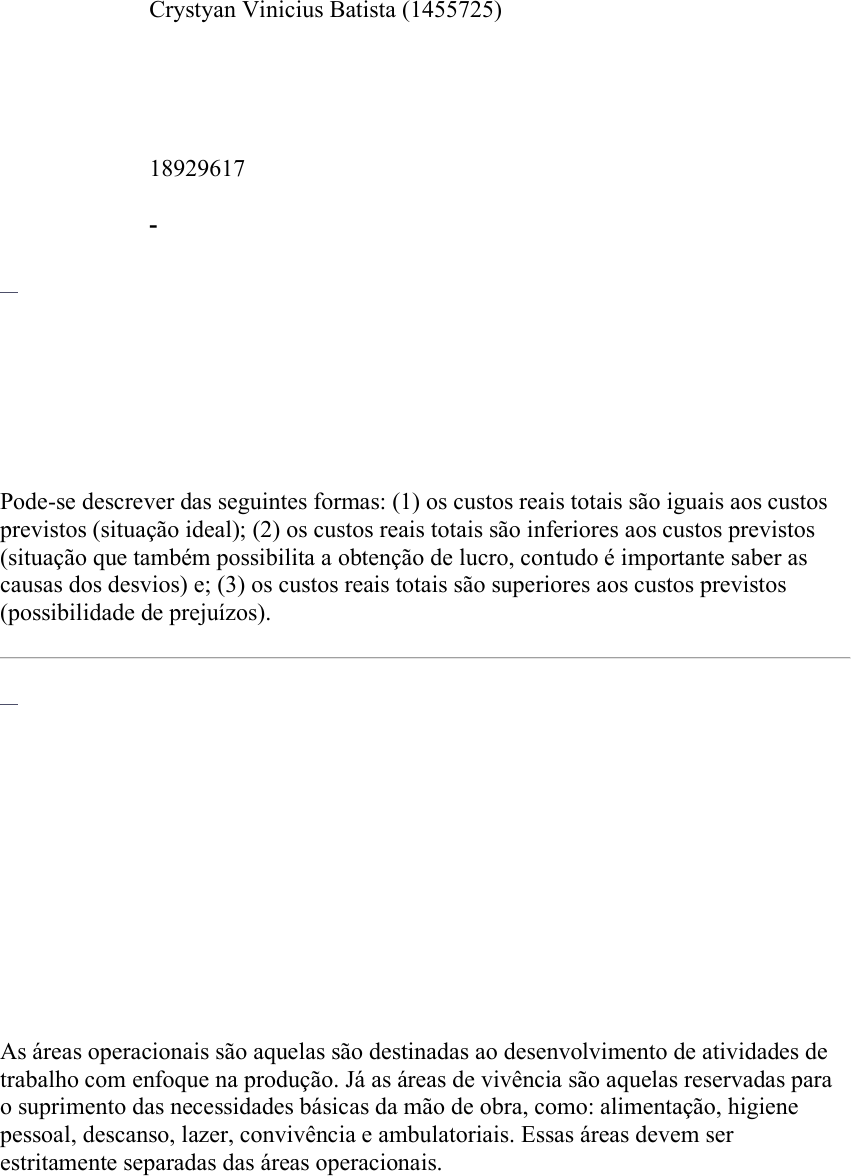 Crystyan Vinicius Batista (1455725)

18929617

-

Pode-se descrever das seguintes formas: (1) os custos reais totais são iguais aos custos previstos (situação ideal); (2) os custos reais totais são inferiores aos custos previstos (situação que também possibilita a obtenção de lucro, contudo é importante saber as causas dos desvios) e; (3) os custos reais totais são superiores aos custos previstos (possibilidade de prejuízos).

As áreas operacionais são aquelas são destinadas ao desenvolvimento de atividades de trabalho com enfoque na produção. Já as áreas de vivência são aquelas reservadas para o suprimento das necessidades básicas da mão de obra, como: alimentação, higiene pessoal, descanso, lazer, convivência e ambulatoriais. Essas áreas devem ser estritamente separadas das áreas operacionais.